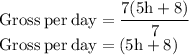 $\text{Gross per day} = \frac{7(5\text{h} + 8)}{7}$

$\text{Gross per day} = (5\text{h} + 8)$